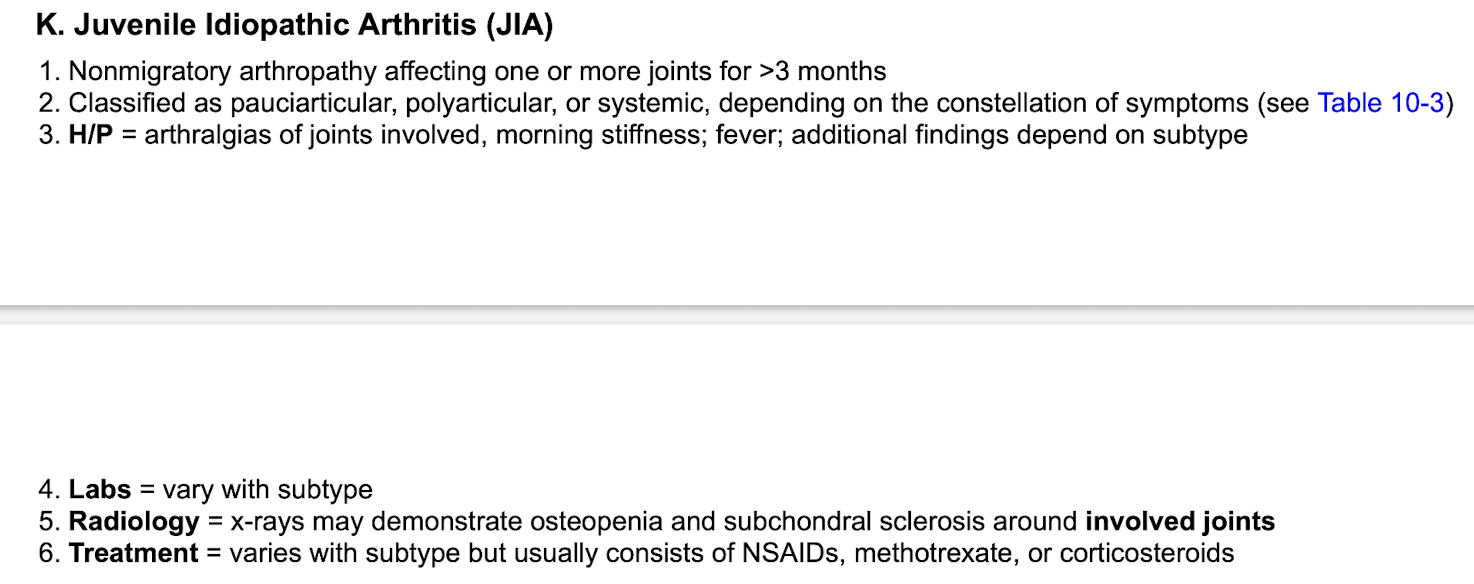 K. Juvenile Idiopathic Arthritis (JIA)

1. Nonmigratory arthropathy affecting one or more joints for >3 months
2. Classified as pauciarticular, polyarticular, or systemic, depending on the constellation of symptoms (see Table 10-3)
3. H/P = arthralgias of joints involved, morning stiffness; fever; additional findings depend on subtype

4. Labs = vary with subtype
5. Radiology = x-rays may demonstrate osteopenia and subchondral sclerosis around involved joints
6. Treatment = varies with subtype but usually consists of NSAIDs, methotrexate, or corticosteroids